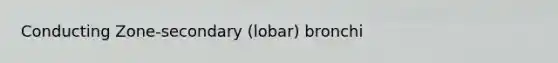 Conducting Zone-secondary (lobar) bronchi